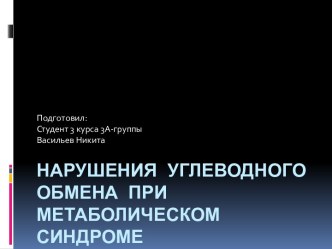 Подготовил:
Студент 3 курса 3А-группы
Васильев Никита

НАРУШЕНИЯ УГЛЕВОДНОГО ОБМЕНА ПРИ МЕТАБОЛИЧЕСКОМ СИНДРОМЕ